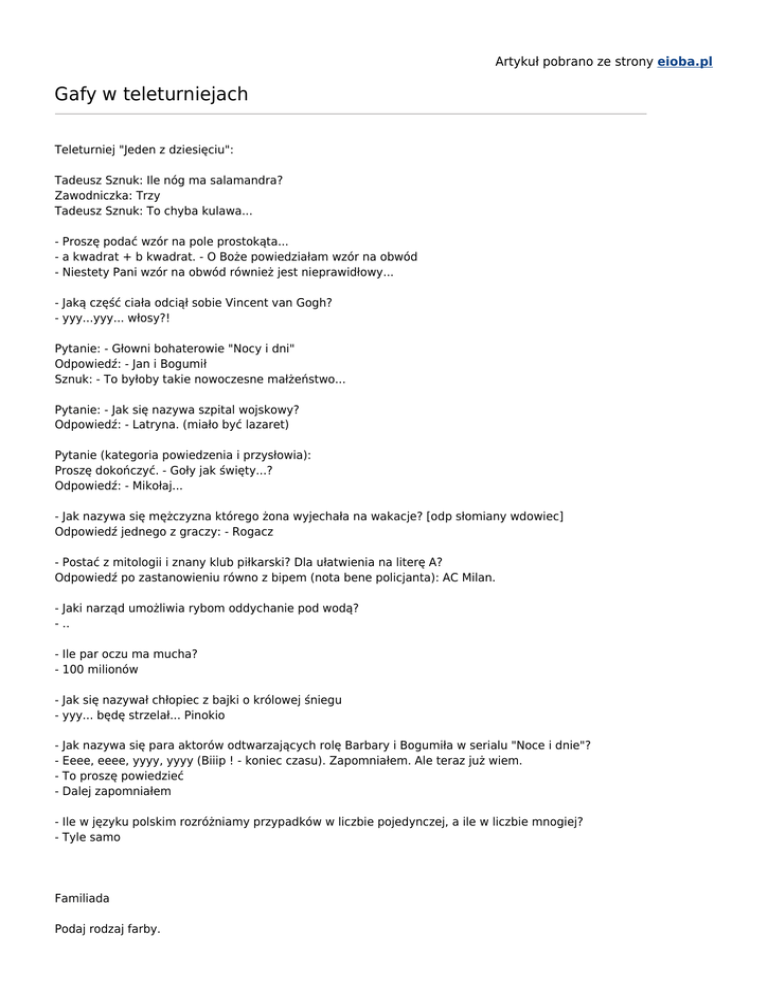 Artykuł pobrano ze strony eioba.pl

Gafy w teleturniejach

Teleturniej "Jeden z dziesięciu":

Tadeusz Sznuk: Ile nóg ma salamandra?
Zawodniczka: Trzy
Tadeusz Sznuk: To chyba kulawa...

- Proszę podać wzór na pole prostokąta...
- a kwadrat + b kwadrat. - O Boże powiedziałam wzór na obwód
- Niestety Pani wzór na obwód również jest nieprawidłowy...

- Jaką część ciała odciął sobie Vincent van Gogh?
- yyy...yyy... włosy?!

Pytanie: - Głowni bohaterowie "Nocy i dni"
Odpowiedź: - Jan i Bogumił
Sznuk: - To byłoby takie nowoczesne małżeństwo...

Pytanie: - Jak się nazywa szpital wojskowy?
Odpowiedź: - Latryna. (miało być lazaret)

Pytanie (kategoria powiedzenia i przysłowia):
Proszę dokończyć. - Goły jak święty...?
Odpowiedź: - Mikołaj...

- Jak nazywa się mężczyzna którego żona wyjechała na wakacje? [odp słomiany wdowiec]
Odpowiedź jednego z graczy: - Rogacz

- Postać z mitologii i znany klub piłkarski? Dla ułatwienia na literę A?
Odpowiedź po zastanowieniu równo z bipem (nota bene policjanta): AC Milan.

- Jaki narząd umożliwia rybom oddychanie pod wodą?
- ..

- Ile par oczu ma mucha?
- 100 milionów

- Jak się nazywał chłopiec z bajki o królowej śniegu
- yyy... będę strzelał... Pinokio

- Jak nazywa się para aktorów odtwarzających rolę Barbary i Bogumiła w serialu "Noce i dnie"?
- Eeee, eeee, yyyy, yyyy (Biiip ! - koniec czasu). Zapomniałem. Ale teraz już wiem.
- To proszę powiedzieć
- Dalej zapomniałem

- Ile w języku polskim rozróżniamy przypadków w liczbie pojedynczej, a ile w liczbie mnogiej?
- Tyle samo

Familiada

Podaj rodzaj farby.